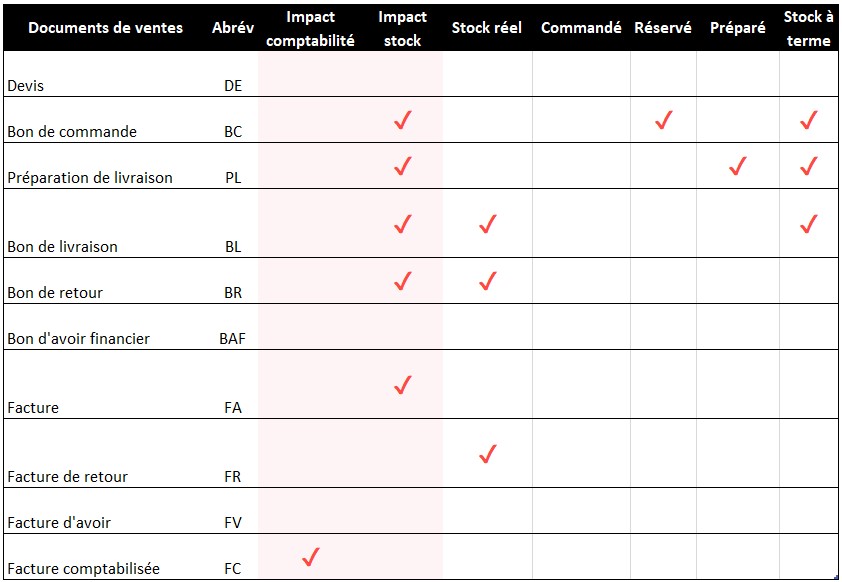 | Documents de ventes | Abrév | Impact comptabilité | Impact stock | Stock réel | Commandé | Réservé | Préparé | Stock à terme |
|---|---|---|---|---|---|---|---|---|
| Devis | DE | | | | | | | |
| Bon de commande | BC | | ✓ | | | ✓ | | ✓ |
| Préparation de livraison | PL | | ✓ | | | | ✓ | ✓ |
| Bon de livraison | BL | | ✓ | ✓ | | | | ✓ |
| Bon de retour | BR | | ✓ | ✓ | | | | |
| Bon d'avoir financier | BAF | | | | | | | |
| Facture | FA | | ✓ | | | | | |
| Facture de retour | FR | | | ✓ | | | | |
| Facture d'avoir | FV | | | | | | | |
| Facture comptabilisée | FC | ✓ | | | | | | |